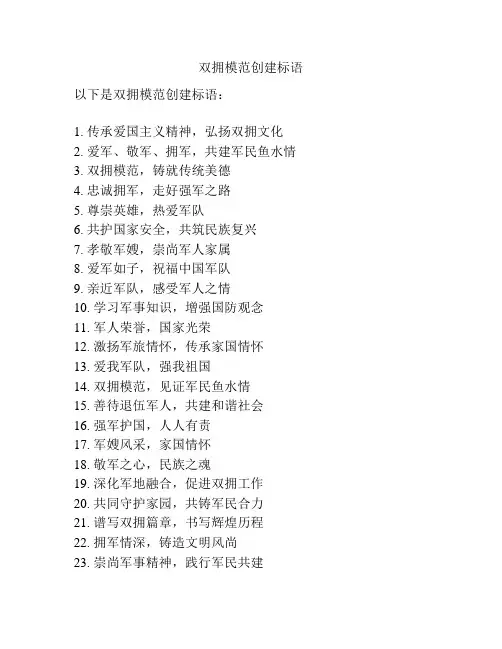 双拥模范创建标语

以下是双拥模范创建标语：

1. 传承爱国主义精神，弘扬双拥文化
2. 爱军、敬军、拥军，共建军民鱼水情
3. 双拥模范，铸就传统美德
4. 忠诚拥军，走好强军之路
5. 尊崇英雄，热爱军队
6. 共护国家安全，共筑民族复兴
7. 孝敬军嫂，崇尚军人家属
8. 爱军如子，祝福中国军队
9. 亲近军队，感受军人之情
10. 学习军事知识，增强国防观念
11. 军人荣誉，国家光荣
12. 激扬军旅情怀，传承家国情怀
13. 爱我军队，强我祖国
14. 双拥模范，见证军民鱼水情
15. 善待退伍军人，共建和谐社会
16. 强军护国，人人有责
17. 军嫂风采，家国情怀
18. 敬军之心，民族之魂
19. 深化军地融合，促进双拥工作
20. 共同守护家园，共铸军民合力
21. 谱写双拥篇章，书写辉煌历程
22. 拥军情深，铸造文明风尚
23. 崇尚军事精神，践行军民共建